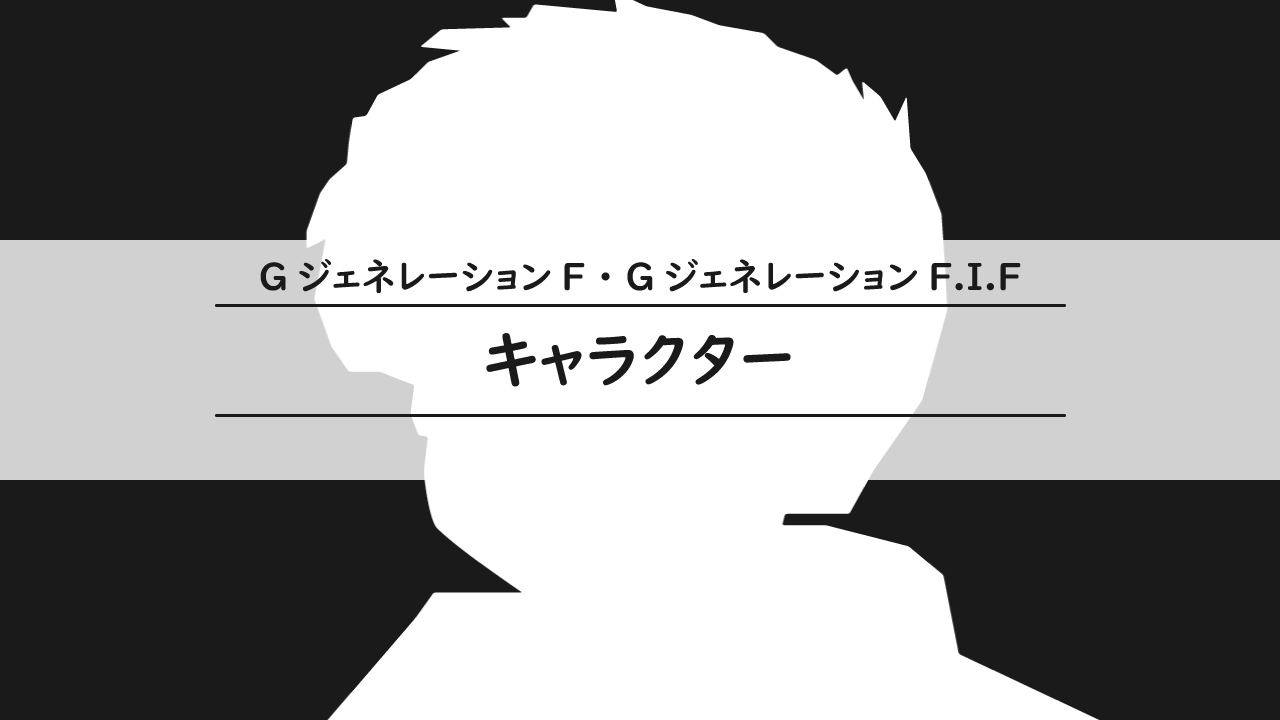 G ジェネレーション F・G ジェネレーション F.I.F

キャラクター